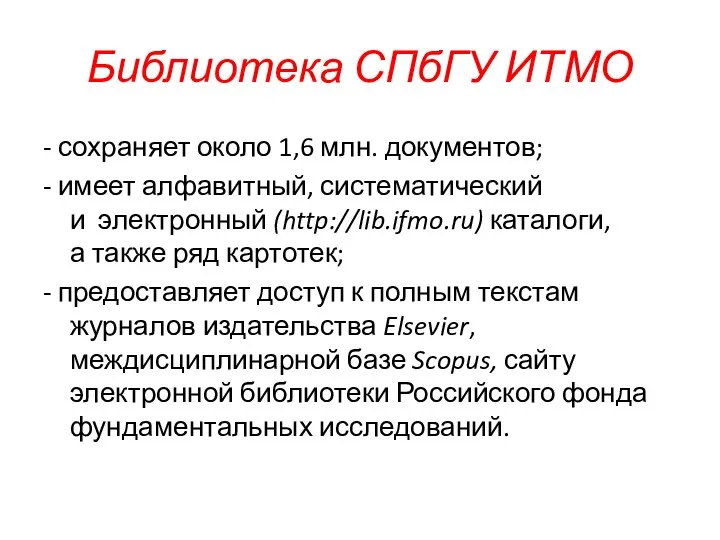 Библиотека СПбГУ ИТМО

- сохраняет около 1,6 млн. документов;

- имеет алфавитный, систематический и электронный (http://lib.ifmo.ru) каталоги, а также ряд картотек;

- предоставляет доступ к полным текстам журналов издательства Elsevier, междисциплинарной базе Scopus, сайту электронной библиотеки Российского фонда фундаментальных исследований.